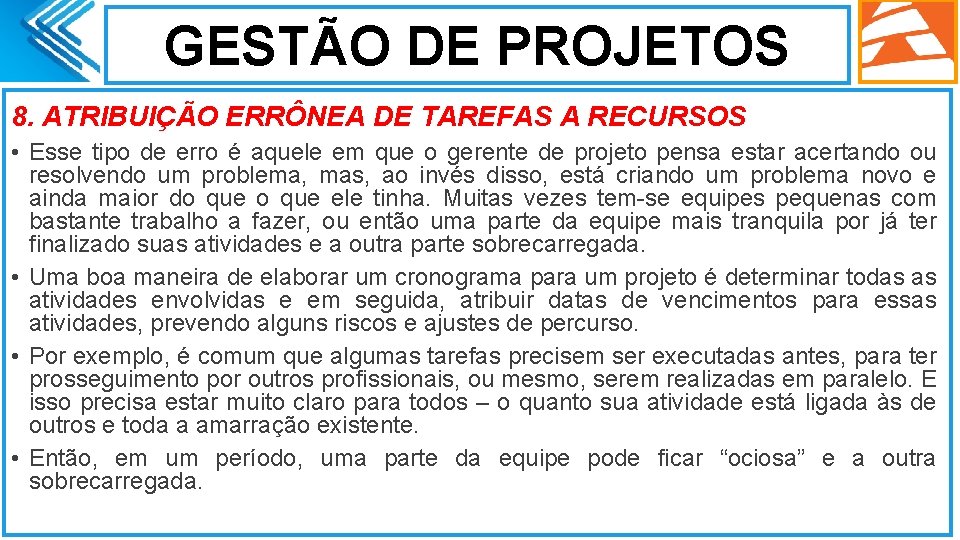 GESTÃO DE PROJETOS

8. ATRIBUIÇÃO ERRÔNEA DE TAREFAS A RECURSOS

• Esse tipo de erro é aquele em que o gerente de projeto pensa estar acertando ou resolvendo um problema, mas, ao invés disso, está criando um problema novo e ainda maior do que o que ele tinha. Muitas vezes tem-se equipes pequenas com bastante trabalho a fazer, ou então uma parte da equipe mais tranquila por já ter finalizado suas atividades e a outra parte sobrecarregada.

• Uma boa maneira de elaborar um cronograma para um projeto é determinar todas as atividades envolvidas e em seguida, atribuir datas de vencimentos para essas atividades, prevendo alguns riscos e ajustes de percurso.

• Por exemplo, é comum que algumas tarefas precisem ser executadas antes, para ter prosseguimento por outros profissionais, ou mesmo, serem realizadas em paralelo. E isso precisa estar muito claro para todos – o quanto sua atividade está ligada às de outros e toda a amarração existente.

• Então, em um período, uma parte da equipe pode ficar "ociosa" e a outra sobrecarregada.